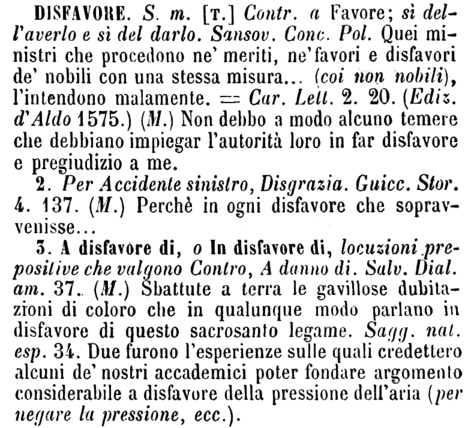 DISFAVORE. S. m. [T.] Contr. a Favore; sì dell'averlo e sì del darlo. Sansov. Conc. Pol. Quei ministri che procedono ne' meriti, ne' favori e disfavori de' nobili con una stessa misura... (coi non nobili), l'intendono malamente. = Car. Lett. 2. 20. (Ediz. d'Aldo 1575.) (M.) Non debbo a modo alcuno temere che debbiano impiegar l'autorità loro in far disfavore e pregiudizio a me.

2. Per Accidente sinistro, Disgrazia. Guicc. Stor. 4. 137. (M.) Perchè in ogni disfavore che sopravvenisse...

3. A disfavore di, o In disfavore di, locuzioni prepositive che valgono Contro, A danno di. Salv. Dial. am. 37. (M.) Sbattute a terra le gavillose dubitazioni di coloro che in qualunque modo parlano in disfavore di questo sacrosanto legame. Sagg. nat. esp. 34. Due furono l'esperienze sulle quali credettero alcuni de' nostri accademici poter fondare argomento considerabile a disfavore della pressione dell'aria (per negare la pressione, ecc.).